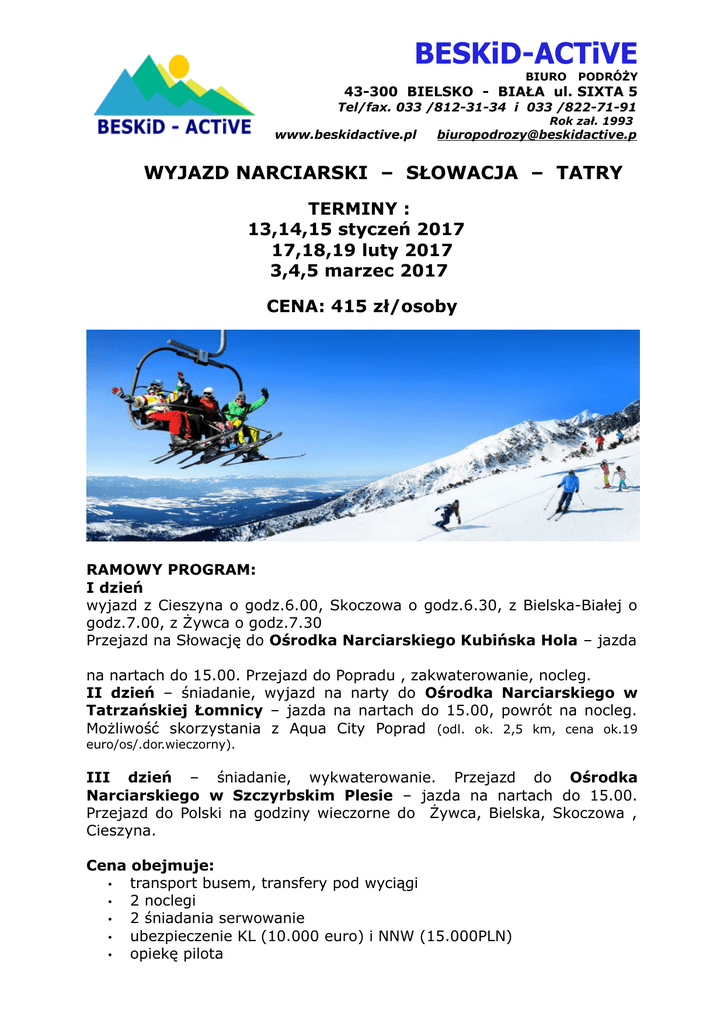 BESKiD - ACTiVE

BESKiD-ACTiVE
BIURO PODRÓŻY
43-300 BIELSKO - BIAŁA ul. SIXTA 5
Tel/fax. 033 /812-31-34 i 033 /822-71-91
Rok zał. 1993
www.beskidactive.pl biuropodrozy@beskidactive.p

WYJAZD NARCIARSKI – SŁOWACJA – TATRY

TERMINY :
13,14,15 styczeń 2017
17,18,19 luty 2017
3,4,5 marzec 2017

CENA: 415 zł/osoby

RAMOWY PROGRAM:
I dzień
wyjazd z Cieszyna o godz.6.00, Skoczowa o godz.6.30, z Bielska-Białej o godz.7.00, z Żywca o godz.7.30
Przejazd na Słowację do Ośrodka Narciarskiego Kubińska Hola – jazda

na nartach do 15.00. Przejazd do Popradu , zakwaterowanie, nocleg.
II dzień – śniadanie, wyjazd na narty do Ośrodka Narciarskiego w Tatrzańskiej Łomnicy – jazda na nartach do 15.00, powrót na nocleg. Możliwość skorzystania z Aqua City Poprad (odl. ok. 2,5 km, cena ok.19 euro/os/.dor.wieczorny).

III dzień – śniadanie, wykwaterowanie. Przejazd do Ośrodka Narciarskiego w Szczyrbskim Plesie – jazda na nartach do 15.00. Przejazd do Polski na godziny wieczorne do Żywca, Bielska, Skoczowa , Cieszyna.

Cena obejmuje:
• transport busem, transfery pod wyciągi
• 2 noclegi
• 2 śniadania serwowanie
• ubezpieczenie KL (10.000 euro) i NNW (15.000PLN)
• opiekę pilota